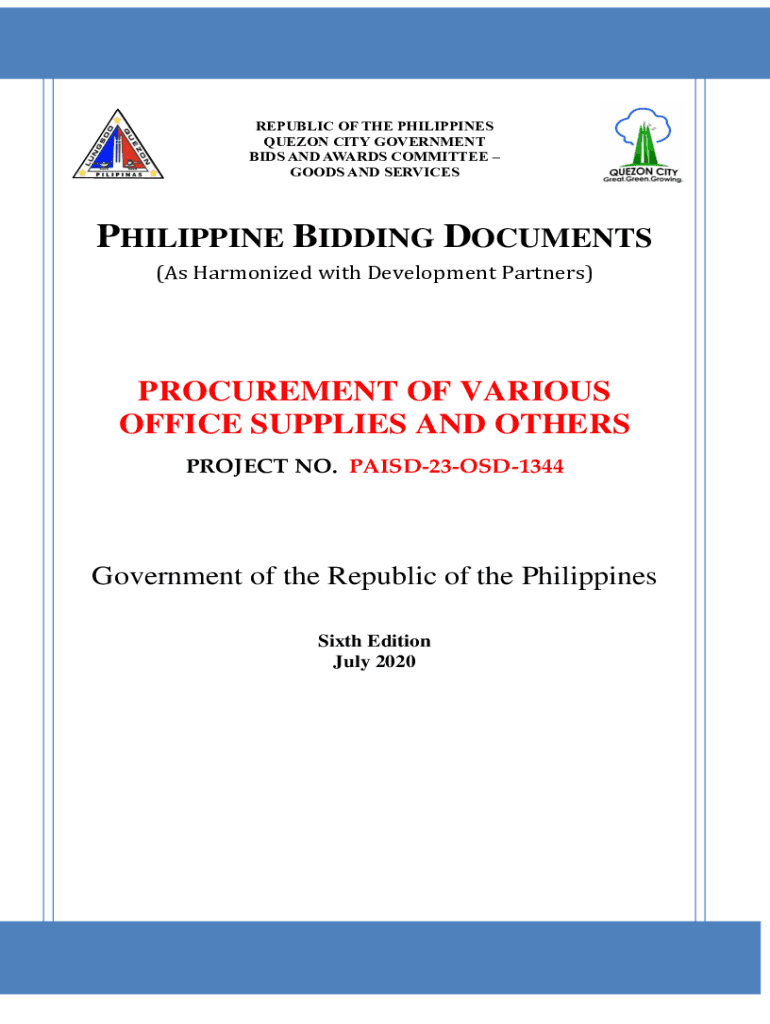 LUNGSOD QUEZON PILIPINAS

REPUBLIC OF THE PHILIPPINES
QUEZON CITY GOVERNMENT
BIDS AND AWARDS COMMITTEE –
GOODS AND SERVICES

QUEZON CITY
Great.Green.Growing.

PHILIPPINE BIDDING DOCUMENTS
(As Harmonized with Development Partners)

PROCUREMENT OF VARIOUS OFFICE SUPPLIES AND OTHERS
PROJECT NO. PAISD-23-OSD-1344

Government of the Republic of the Philippines

Sixth Edition
July 2020